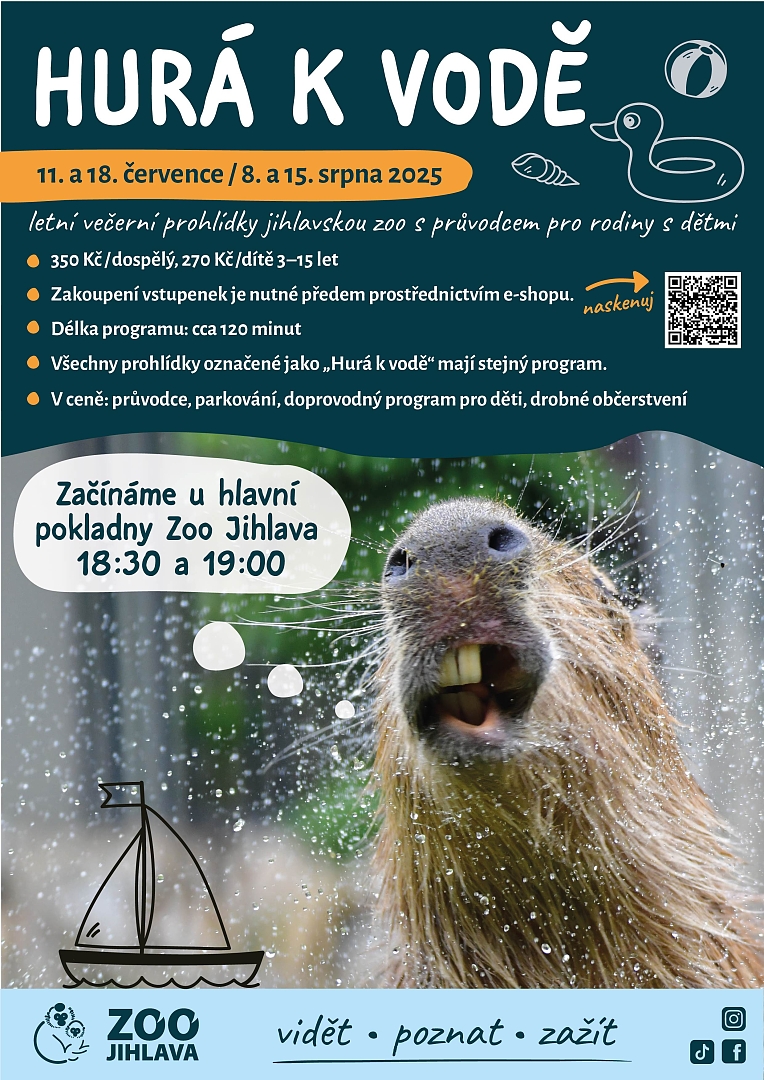 HURÁ K VODĚ

11. a 18. července / 8. a 15. srpna 2025

letní večerní prohlídky jihlavskou zoo s průvodcem pro rodiny s dětmi

• 350 Kč/dospělý, 270 Kč/dítě 3–15 let
• Zakoupení vstupenek je nutné předem prostřednictvím e-shopu.
• Délka programu: cca 120 minut
• Všechny prohlídky označené jako „Hurá k vodě“ mají stejný program.
• V ceně: průvodce, parkování, doprovodný program pro děti, drobné občerstvení

naskenuj

Začínáme u hlavní pokladny Zoo Jihlava
18:30 a 19:00

ZOO
JIHLAVA

vidět • poznat • zažít